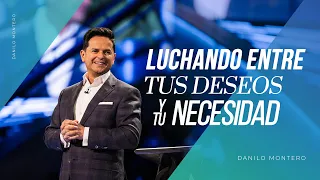 DANILO MONTERO

LUCHANDO ENTRE
TUS DESEOS
Y TU NECESIDAD

DANILO MONTERO